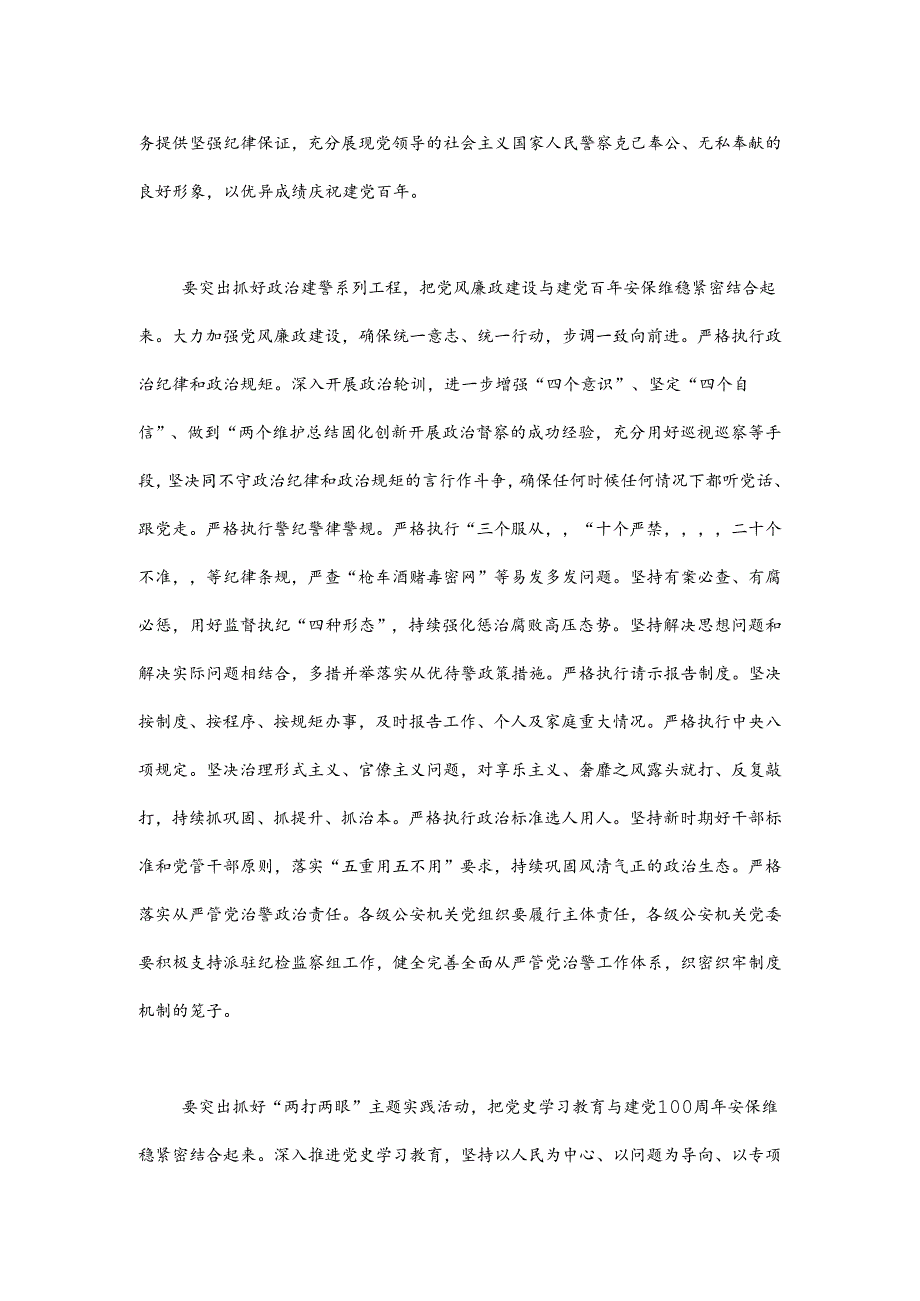 务提供坚强纪律保证，充分展现党领导的社会主义国家人民警察克己奉公、无私奉献的良好形象，以优异成绩庆祝建党百年。

要突出抓好政治建警系列工程，把党风廉政建设与建党百年安保维稳紧密结合起来。大力加强党风廉政建设，确保统一意志、统一行动，步调一致向前进。严格执行政治纪律和政治规矩。深入开展政治轮训，进一步增强“四个意识”、坚定“四个自信”、做到“两个维护总结固化创新开展政治督察的成功经验，充分用好巡视巡察等手段，坚决同不守政治纪律和政治规矩的言行作斗争，确保任何时候任何情况下都听党话、跟党走。严格执行警纪警律警规。严格执行“三个服从，，“十个严禁，，，，二十个不准，，等纪律条规，严查“枪车酒赌毒密网”等易发多发问题。坚持有案必查、有腐必惩，用好监督执纪“四种形态”，持续强化惩治腐败高压态势。坚持解决思想问题和解决实际问题相结合，多措并举落实从优待警政策措施。严格执行请示报告制度。坚决按制度、按程序、按规矩办事，及时报告工作、个人及家庭重大情况。严格执行中央八项规定。坚决治理形式主义、官僚主义问题，对享乐主义、奢靡之风露头就打、反复敲打，持续抓巩固、抓提升、抓治本。严格执行政治标准选人用人。坚持新时期好干部标准和党管干部原则，落实“五重用五不用”要求，持续巩固风清气正的政治生态。严格落实从严管党治警政治责任。各级公安机关党组织要履行主体责任，各级公安机关党委要积极支持派驻纪检监察组工作，健全完善全面从严管党治警工作体系，织密织牢制度机制的笼子。

要突出抓好“两打两眼”主题实践活动，把党史学习教育与建党100周年安保维稳紧密结合起来。深入推进党史学习教育，坚持以人民为中心、以问题为导向、以专项